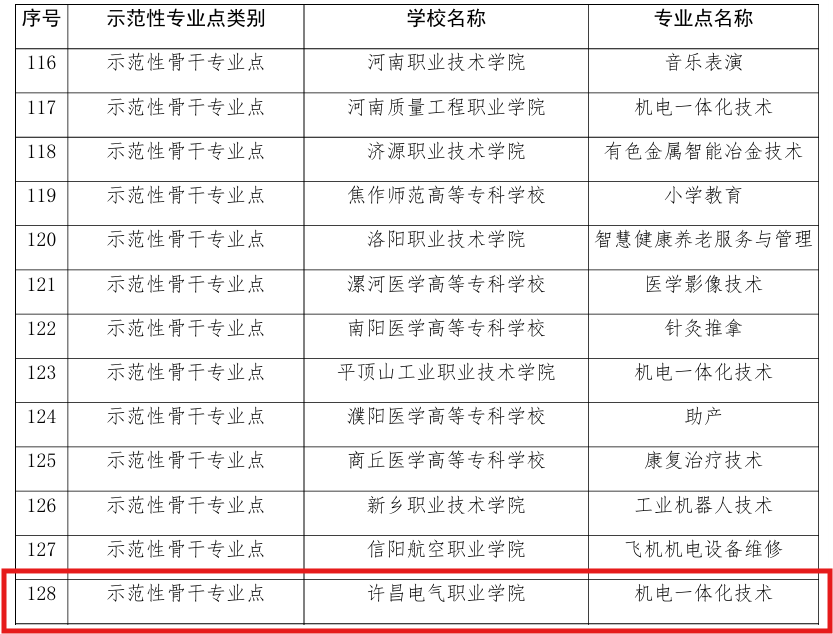 | 序号 | 示范性专业点类别 | 学校名称 | 专业点名称 |
|---|---|---|---|
| 116 | 示范性骨干专业点 | 河南职业技术学院 | 音乐表演 |
| 117 | 示范性骨干专业点 | 河南质量工程职业学院 | 机电一体化技术 |
| 118 | 示范性骨干专业点 | 济源职业技术学院 | 有色金属智能冶金技术 |
| 119 | 示范性骨干专业点 | 焦作师范高等专科学校 | 小学教育 |
| 120 | 示范性骨干专业点 | 洛阳职业技术学院 | 智慧健康养老服务与管理 |
| 121 | 示范性骨干专业点 | 漯河医学高等专科学校 | 医学影像技术 |
| 122 | 示范性骨干专业点 | 南阳医学高等专科学校 | 针灸推拿 |
| 123 | 示范性骨干专业点 | 平顶山工业职业技术学院 | 机电一体化技术 |
| 124 | 示范性骨干专业点 | 濮阳医学高等专科学校 | 助产 |
| 125 | 示范性骨干专业点 | 商丘医学高等专科学校 | 康复治疗技术 |
| 126 | 示范性骨干专业点 | 新乡职业技术学院 | 工业机器人技术 |
| 127 | 示范性骨干专业点 | 信阳航空职业学院 | 飞机机电设备维修 |
| 128 | 示范性骨干专业点 | 许昌电气职业学院 | 机电一体化技术 |